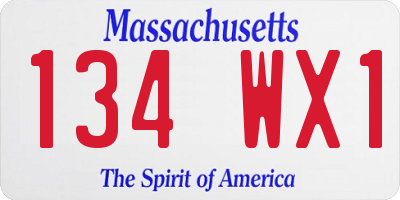 Massachusetts

134 WX1

The Spirit of America